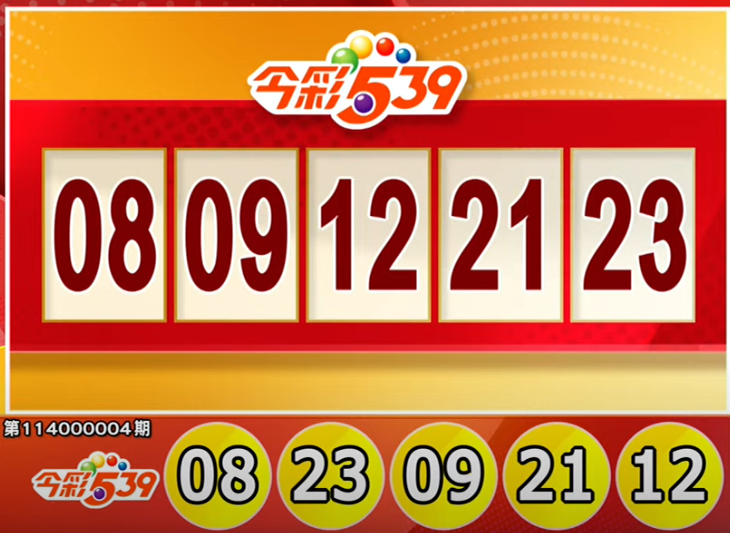 今彩539

08 09 12 21 23

第114000004期

今彩539

08 23 09 21 12